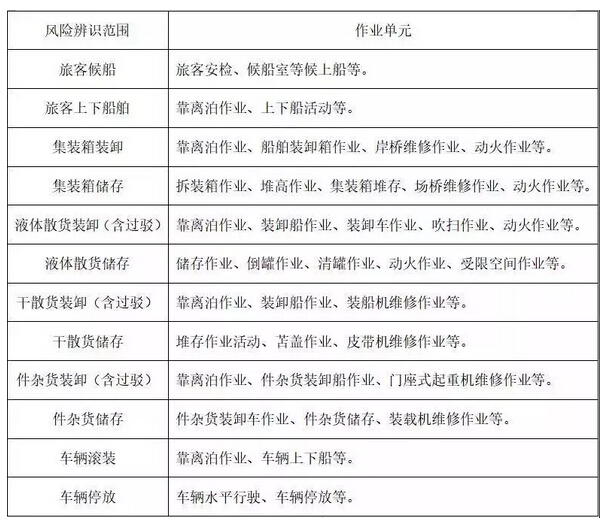 | 风险辨识范围 | 作业单元 |
|---|---|
| 旅客候船 | 旅客安检、候船室等候上船等。 |
| 旅客上下船舶 | 靠离泊作业、上下船活动等。 |
| 集装箱装卸 | 靠离泊作业、船舶装卸箱作业、岸桥维修作业、动火作业等。 |
| 集装箱储存 | 拆装箱作业、堆高作业、集装箱堆存、场桥维修作业、动火作业等。 |
| 液体散货装卸（含过驳） | 靠离泊作业、装卸船作业、装卸车作业、吹扫作业、动火作业等。 |
| 液体散货储存 | 储存作业、倒罐作业、清罐作业、动火作业、受限空间作业等。 |
| 干散货装卸（含过驳） | 靠离泊作业、装卸船作业、装船机维修作业等。 |
| 干散货储存 | 堆存作业活动、苫盖作业、皮带机维修作业等。 |
| 件杂货装卸（含过驳） | 靠离泊作业、件杂货装卸船作业、门座式起重机维修作业等。 |
| 件杂货储存 | 件杂货装卸车作业、件杂货储存、装载机维修作业等。 |
| 车辆滚装 | 靠离泊作业、车辆上下船等。 |
| 车辆停放 | 车辆水平行驶、车辆停放等。 |